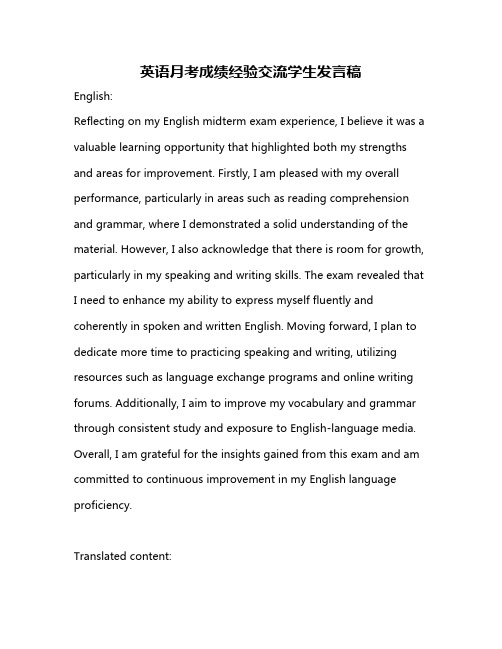 英语月考成绩经验交流学生发言稿

English:

Reflecting on my English midterm exam experience, I believe it was a valuable learning opportunity that highlighted both my strengths and areas for improvement. Firstly, I am pleased with my overall performance, particularly in areas such as reading comprehension and grammar, where I demonstrated a solid understanding of the material. However, I also acknowledge that there is room for growth, particularly in my speaking and writing skills. The exam revealed that I need to enhance my ability to express myself fluently and coherently in spoken and written English. Moving forward, I plan to dedicate more time to practicing speaking and writing, utilizing resources such as language exchange programs and online writing forums. Additionally, I aim to improve my vocabulary and grammar through consistent study and exposure to English-language media. Overall, I am grateful for the insights gained from this exam and am committed to continuous improvement in my English language proficiency.

Translated content: